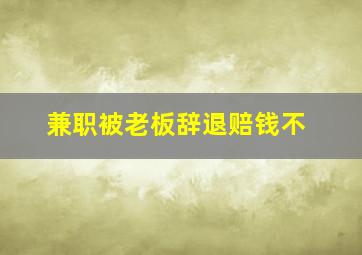 兼职被老板辞退赔钱不